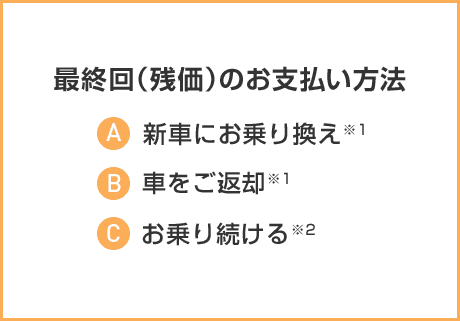 最終回（残価）のお支払い方法

A 新車にお乗り換え※1

B 車をご返却※1

C お乗り続ける※2